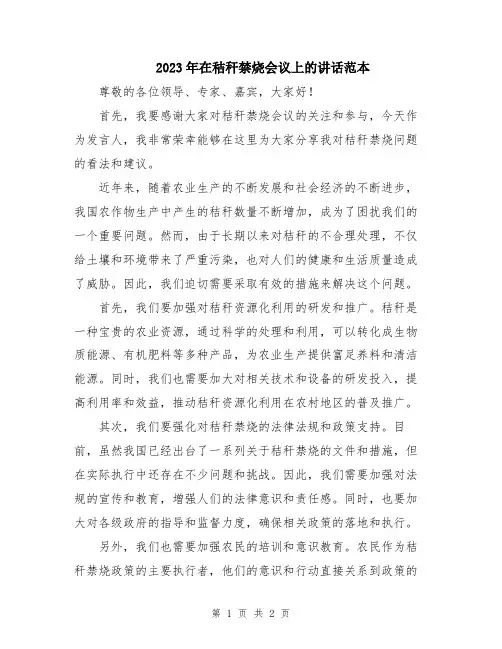 2023年在秸秆禁烧会议上的讲话范本

尊敬的各位领导、专家、嘉宾，大家好！

首先，我要感谢大家对秸秆禁烧会议的关注和参与，今天作为发言人，我非常荣幸能够在这里为大家分享我对秸秆禁烧问题的看法和建议。

近年来，随着农业生产的不断发展和社会经济的不断进步，我国农作物生产中产生的秸秆数量不断增加，成为了困扰我们的一个重要问题。然而，由于长期以来对秸秆的不合理处理，不仅给土壤和环境带来了严重污染，也对人们的健康和生活质量造成了威胁。因此，我们迫切需要采取有效的措施来解决这个问题。

首先，我们要加强对秸秆资源化利用的研发和推广。秸秆是一种宝贵的农业资源，通过科学的处理和利用，可以转化成生物质能源、有机肥料等多种产品，为农业生产提供富足养料和清洁能源。同时，我们也需要加大对相关技术和设备的研发投入，提高利用率和效益，推动秸秆资源化利用在农村地区的普及推广。

其次，我们要强化对秸秆禁烧的法律法规和政策支持。目前，虽然我国已经出台了一系列关于秸秆禁烧的文件和措施，但在实际执行中还存在不少问题和挑战。因此，我们需要加强对法规的宣传和教育，增强人们的法律意识和责任感。同时，也要加大对各级政府的指导和监督力度，确保相关政策的落地和执行。

另外，我们也需要加强农民的培训和意识教育。农民作为秸秆禁烧政策的主要执行者，他们的意识和行动直接关系到政策的

第 1 页 共 2 页